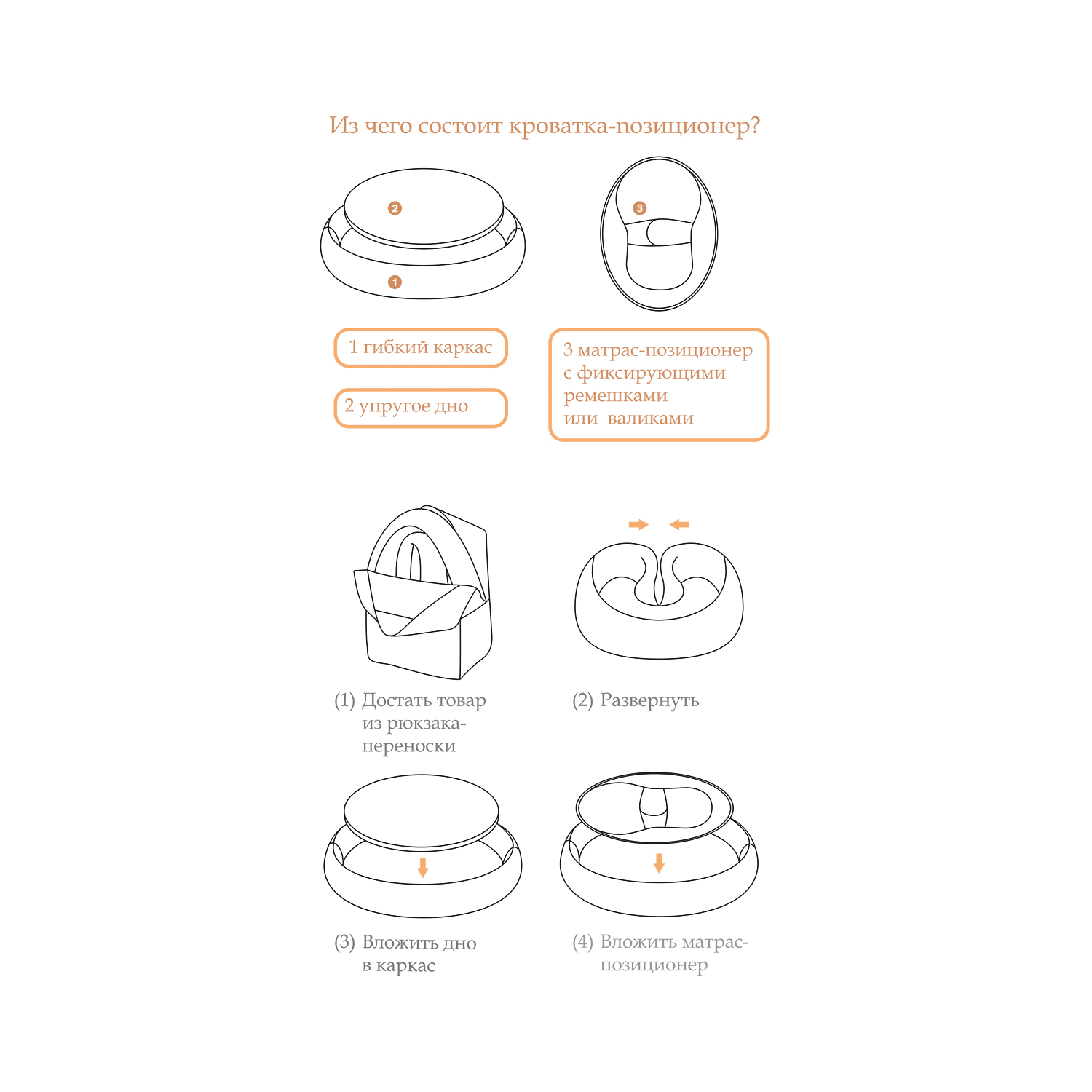 Из чего состоит кроватка-позиционер?

2

1

3

1 гибкий каркас

2 упругое дно

3 матрас-позиционер с фиксирующими ремешками или валиками

(1) Достать товар из рюкзака-переноски

(2) Развернуть

(3) Вложить дно в каркас

(4) Вложить матрас-позиционер